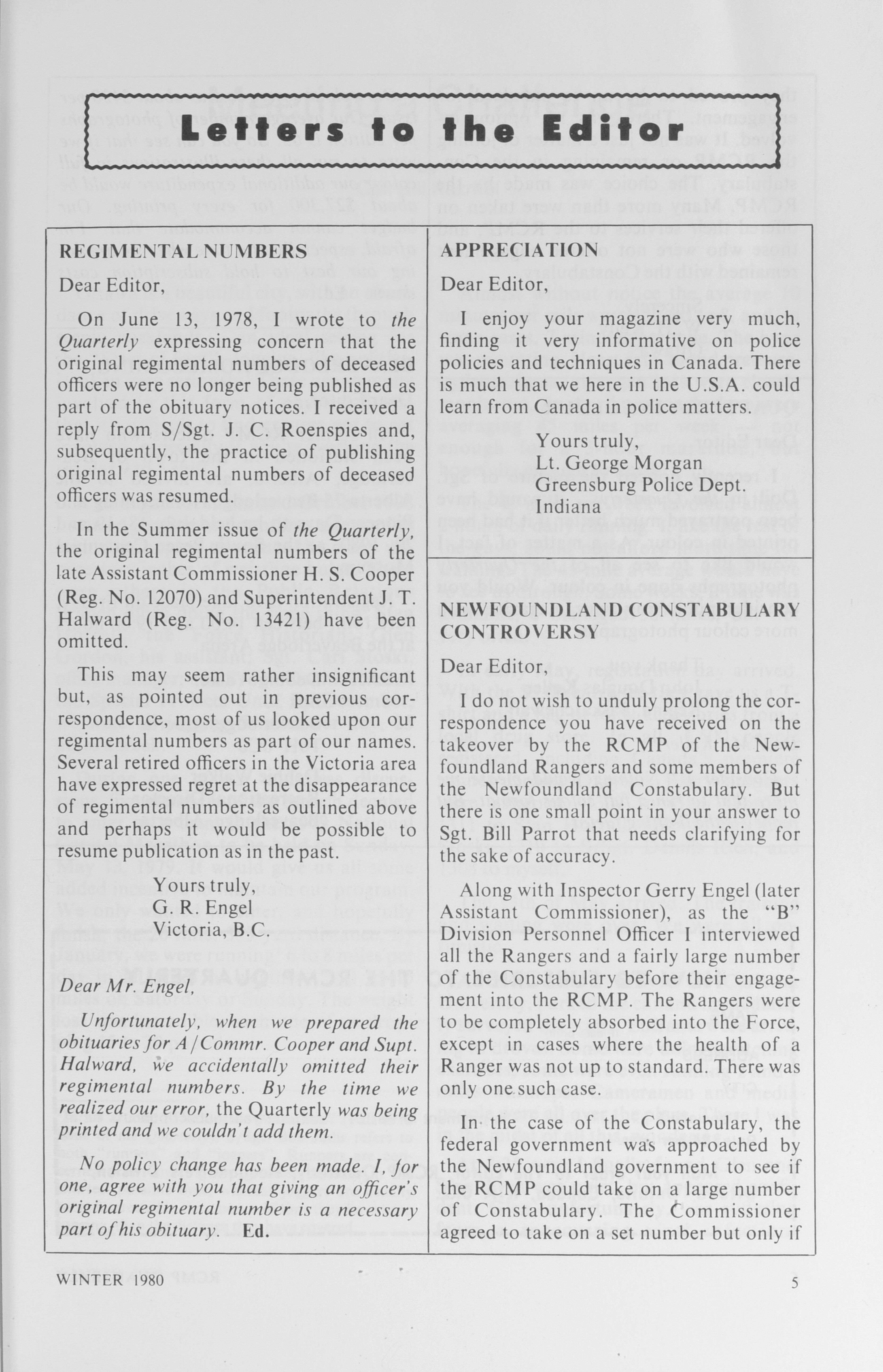 Letters to the Editor

REGIMENTAL NUMBERS

Dear Editor,

On June 13, 1978, I wrote to the Quarterly expressing concern that the original regimental numbers of deceased officers were no longer being published as part of the obituary notices. I received a reply from S/Sgt. J. C. Roenspies and, subsequently, the practice of publishing original regimental numbers of deceased officers was resumed.

In the Summer issue of the Quarterly, the original regimental numbers of the late Assistant Commissioner H. S. Cooper (Reg. No. 12070) and Superintendent J. T. Halward (Reg. No. 13421) have been omitted.

This may seem rather insignificant but, as pointed out in previous correspondence, most of us looked upon our regimental numbers as part of our names. Several retired officers in the Victoria area have expressed regret at the disappearance of regimental numbers as outlined above and perhaps it would be possible to resume publication as in the past.

Yours truly,
G. R. Engel
Victoria, B.C.

Dear Mr. Engel,

Unfortunately, when we prepared the obituaries for A/Commr. Cooper and Supt. Halward, we accidentally omitted their regimental numbers. By the time we realized our error, the Quarterly was being printed and we couldn't add them.

No policy change has been made. I, for one, agree with you that giving an officer's original regimental number is a necessary part of his obituary. Ed.

APPRECIATION

Dear Editor,

I enjoy your magazine very much, finding it very informative on police policies and techniques in Canada. There is much that we here in the U.S.A. could learn from Canada in police matters.

Yours truly,
Lt. George Morgan
Greensburg Police Dept.
Indiana

NEWFOUNDLAND CONSTABULARY CONTROVERSY

Dear Editor,

I do not wish to unduly prolong the correspondence you have received on the takeover by the RCMP of the Newfoundland Rangers and some members of the Newfoundland Constabulary. But there is one small point in your answer to Sgt. Bill Parrot that needs clarifying for the sake of accuracy.

Along with Inspector Gerry Engel (later Assistant Commissioner), as the "B" Division Personnel Officer I interviewed all the Rangers and a fairly large number of the Constabulary before their engagement into the RCMP. The Rangers were to be completely absorbed into the Force, except in cases where the health of a Ranger was not up to standard. There was only one such case.

In the case of the Constabulary, the federal government was approached by the Newfoundland government to see if the RCMP could take on a large number of Constabulary. The Commissioner agreed to take on a set number but only if

WINTER 1980

5